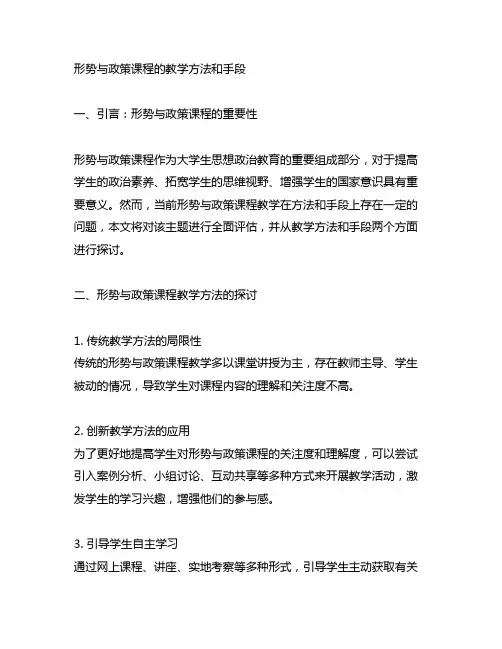 形势与政策课程的教学方法和手段

一、引言：形势与政策课程的重要性

形势与政策课程作为大学生思想政治教育的重要组成部分，对于提高学生的政治素养、拓宽学生的思维视野、增强学生的国家意识具有重要意义。然而，当前形势与政策课程教学在方法和手段上存在一定的问题，本文将对该主题进行全面评估，并从教学方法和手段两个方面进行探讨。

二、形势与政策课程教学方法的探讨

1. 传统教学方法的局限性
传统的形势与政策课程教学多以课堂讲授为主，存在教师主导、学生被动的情况，导致学生对课程内容的理解和关注度不高。

2. 创新教学方法的应用
为了更好地提高学生对形势与政策课程的关注度和理解度，可以尝试引入案例分析、小组讨论、互动共享等多种方式来开展教学活动，激发学生的学习兴趣，增强他们的参与感。

3. 引导学生自主学习
通过网上课程、讲座、实地考察等多种形式，引导学生主动获取有关